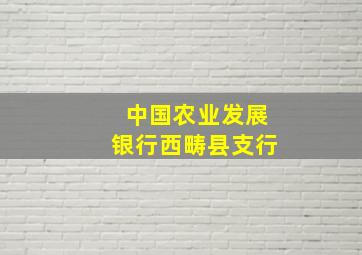 中国农业发展
银行西畴县支行